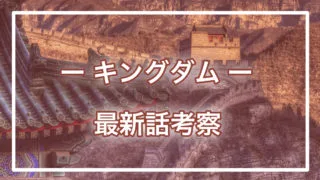 ー キングダム ー

最新話考察